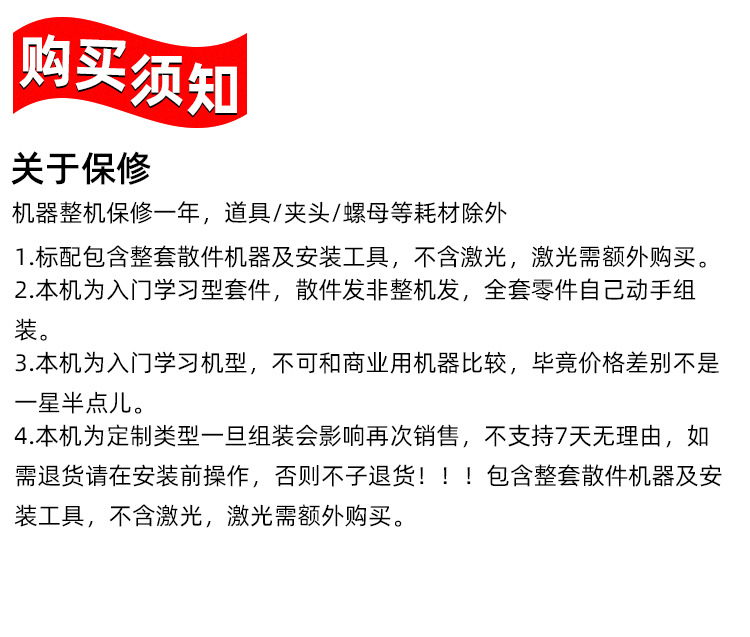 购买须知

关于保修

机器整机保修一年，道具/夹头/螺母等耗材除外

1.标配包含整套散件机器及安装工具，不含激光，激光需额外购买。

2.本机为入门学习型套件，散件发非整机发，全套零件自己动手组装。

3.本机为入门学习机型，不可和商业用机器比较，毕竟价格差别不是一星半点儿。

4.本机为定制类型一旦组装会影响再次销售，不支持7天无理由，如需退货请在安装前操作，否则不子退货！！！包含整套散件机器及安装工具，不含激光，激光需额外购买。